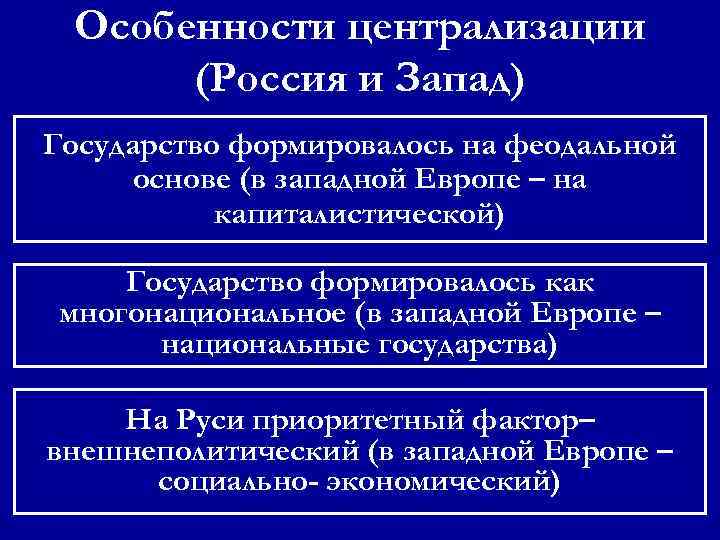 Особенности централизации (Россия и Запад)

Государство формировалось на феодальной основе (в западной Европе – на капиталистической)

Государство формировалось как многонациональное (в западной Европе – национальные государства)

На Руси приоритетный фактор– внешнеполитический (в западной Европе – социально- экономический)